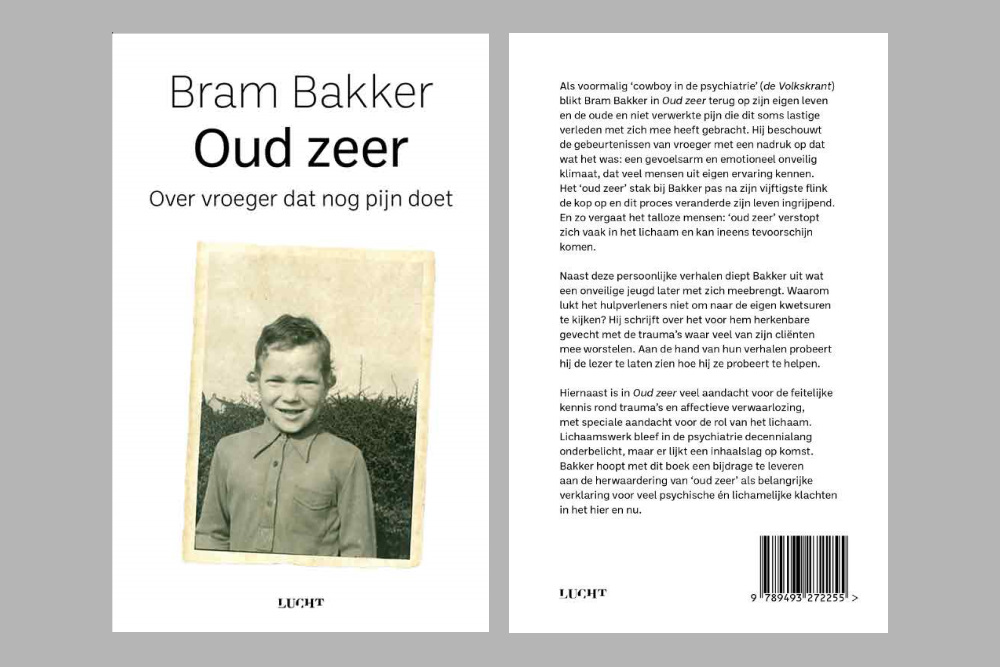 Bram Bakker
Oud zeer
Over vroeger dat nog pijn doet

LUCHT

Als voormalig 'cowboy in de psychiatrie' (de Volkskrant) blikt Bram Bakker in Oud zeer terug op zijn eigen leven en de oude en niet verwerkte pijn die dit soms lastige verleden met zich mee heeft gebracht. Hij beschouwt de gebeurtenissen van vroeger met een nadruk op dat wat het was: een gevoelsarm en emotioneel onveilig klimaat, dat veel mensen uit eigen ervaring kennen. Het 'oud zeer' stak bij Bakker pas na zijn vijftigste flink de kop op en dit proces veranderde zijn leven ingrijpend. En zo vergaat het talloze mensen: 'oud zeer' verstopt zich vaak in het lichaam en kan ineens tevoorschijn komen.

Naast deze persoonlijke verhalen diept Bakker uit wat een onveilige jeugd later met zich meebrengt. Waarom lukt het hulpverleners niet om naar de eigen kwetsuren te kijken? Hij schrijft over het voor hem herkenbare gevecht met de trauma's waar veel van zijn cliënten mee worstelen. Aan de hand van hun verhalen probeert hij de lezer te laten zien hoe hij ze probeert te helpen.

Hiernaast is in Oud zeer veel aandacht voor de feitelijke kennis rond trauma's en affectieve verwaarlozing, met speciale aandacht voor de rol van het lichaam. Lichaamswerk bleef in de psychiatrie decennialang onderbelicht, maar er lijkt een inhaalslag op komst. Bakker hoopt met dit boek een bijdrage te leveren aan de herwaardering van 'oud zeer' als belangrijke verklaring voor veel psychische én lichamelijke klachten in het hier en nu.

LUCHT

9 789493 272255 >